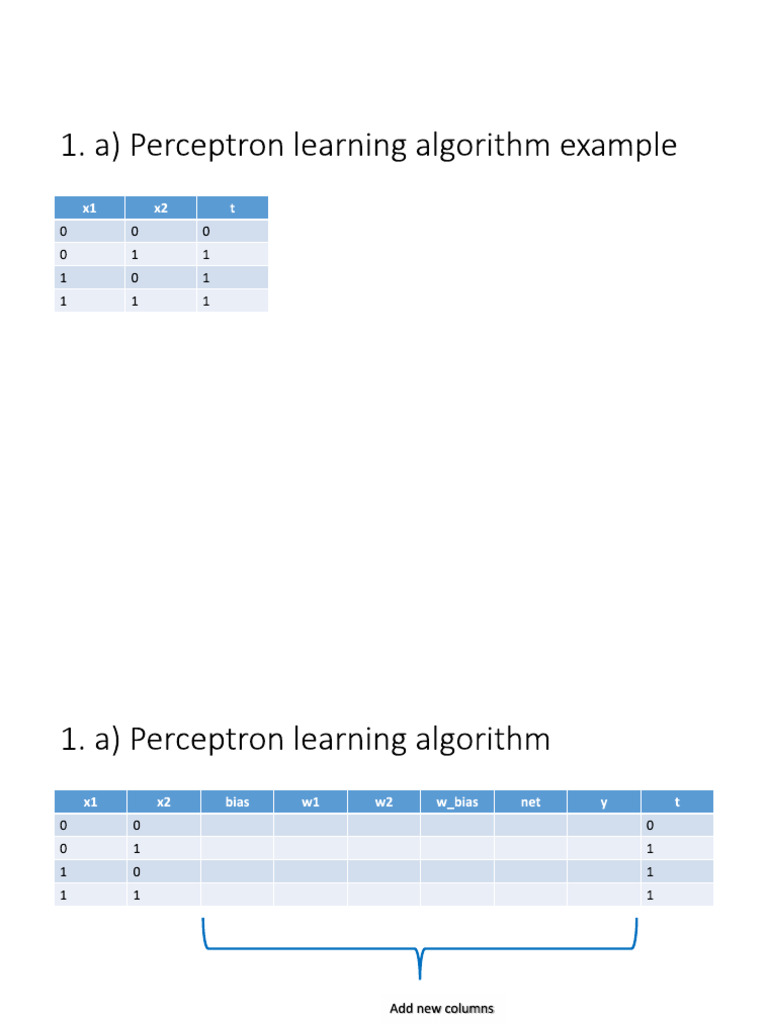 1. a) Perceptron learning algorithm example

| x1 | x2 | t |
|---|---|---|
| 0 | 0 | 0 |
| 0 | 1 | 1 |
| 1 | 0 | 1 |
| 1 | 1 | 1 |

1. a) Perceptron learning algorithm

| x1 | x2 | bias | w1 | w2 | w_bias | net | y | t |
|---|---|---|---|---|---|---|---|---|
| 0 | 0 | | | | | | | 0 |
| 0 | 1 | | | | | | | 1 |
| 1 | 0 | | | | | | | 1 |
| 1 | 1 | | | | | | | 1 |

Add new columns